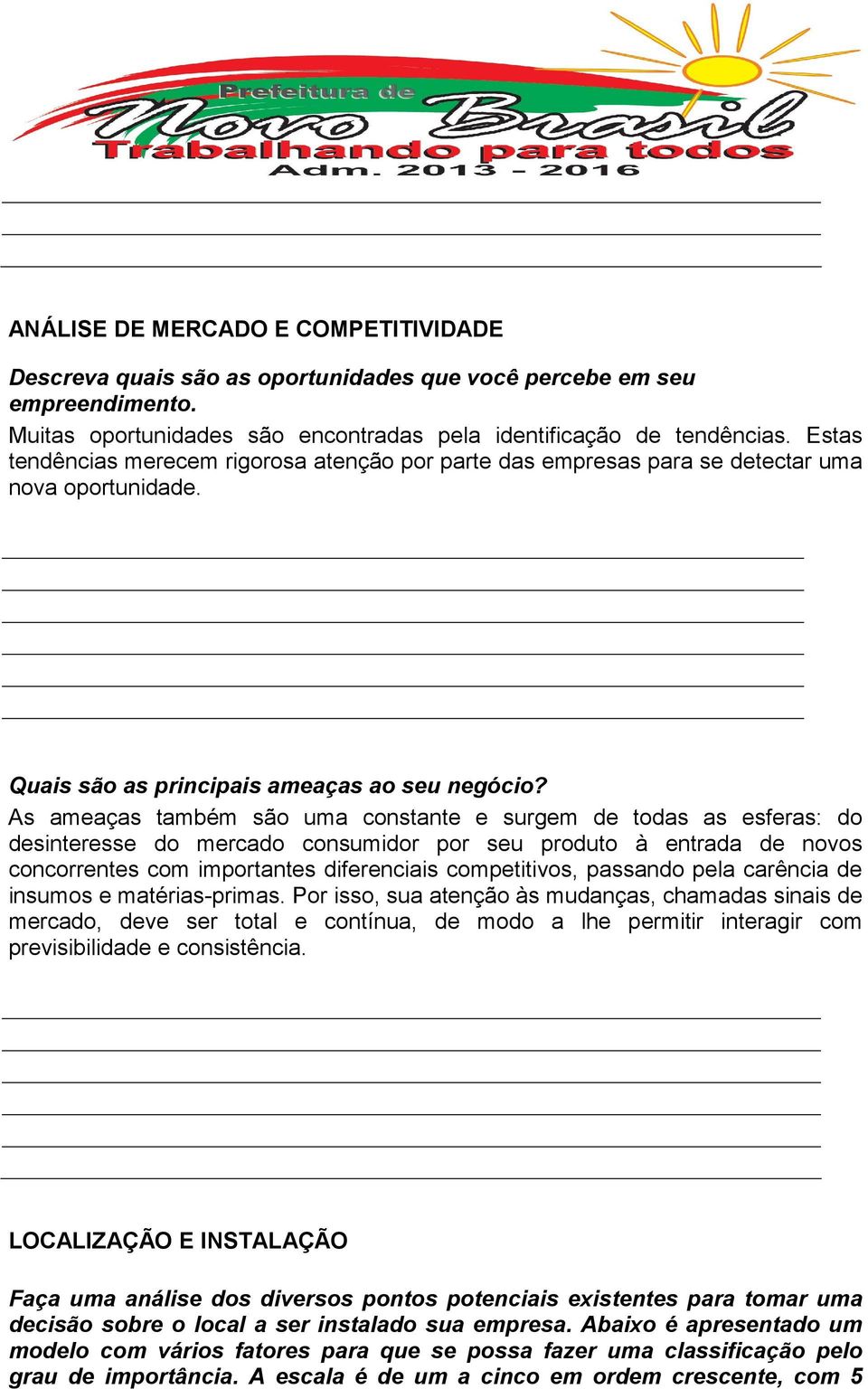 Prefeitura de
Novo Brasil
Trabalhando para todos
Adm. 2013 - 2016

ANÁLISE DE MERCADO E COMPETITIVIDADE

Descreva quais são as oportunidades que você percebe em seu empreendimento.
Muitas oportunidades são encontradas pela identificação de tendências. Estas tendências merecem rigorosa atenção por parte das empresas para se detectar uma nova oportunidade.

Quais são as principais ameaças ao seu negócio?
As ameaças também são uma constante e surgem de todas as esferas: do desinteresse do mercado consumidor por seu produto à entrada de novos concorrentes com importantes diferenciais competitivos, passando pela carência de insumos e matérias-primas. Por isso, sua atenção às mudanças, chamadas sinais de mercado, deve ser total e contínua, de modo a lhe permitir interagir com previsibilidade e consistência.

LOCALIZAÇÃO E INSTALAÇÃO

Faça uma análise dos diversos pontos potenciais existentes para tomar uma decisão sobre o local a ser instalado sua empresa. Abaixo é apresentado um modelo com vários fatores para que se possa fazer uma classificação pelo grau de importância. A escala é de um a cinco em ordem crescente, com 5